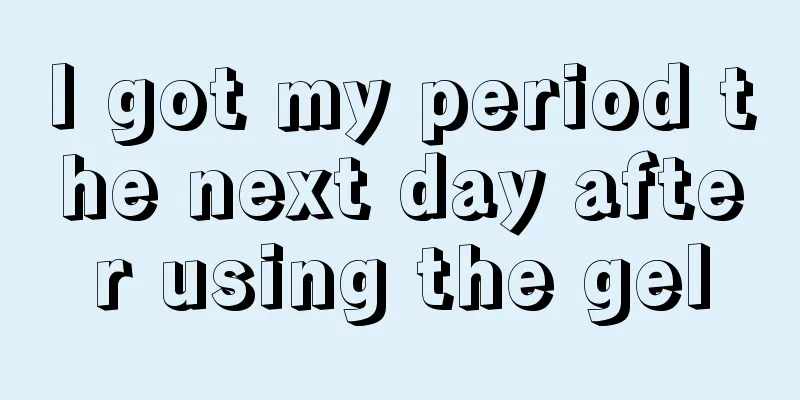 I got my period the next day after using the gel